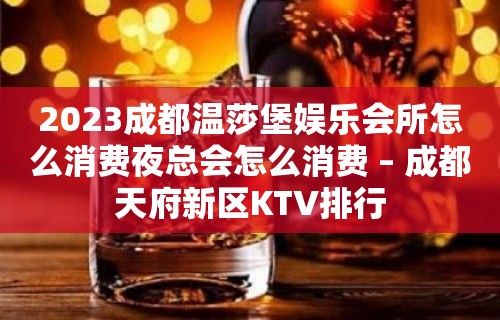 2023成都温莎堡娱乐会所怎么消费夜总会怎么消费 – 成都天府新区KTV排行